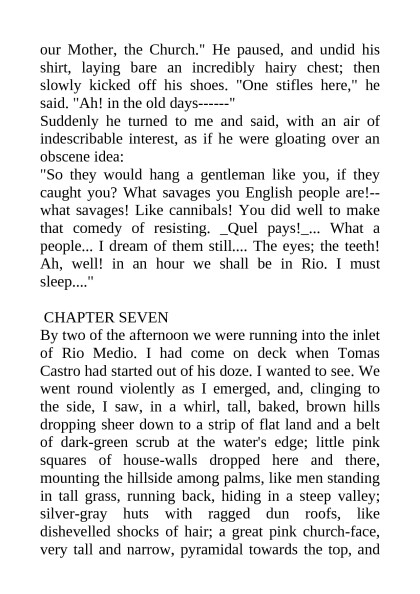 our Mother, the Church." He paused, and undid his shirt, laying bare an incredibly hairy chest; then slowly kicked off his shoes. "One stifles here," he said. "Ah! in the old days------"
Suddenly he turned to me and said, with an air of indescribable interest, as if he were gloating over an obscene idea:
"So they would hang a gentleman like you, if they caught you? What savages you English people are!--what savages! Like cannibals! You did well to make that comedy of resisting. _Quel pays!_... What a people... I dream of them still.... The eyes; the teeth! Ah, well! in an hour we shall be in Rio. I must sleep...."

CHAPTER SEVEN
By two of the afternoon we were running into the inlet of Rio Medio. I had come on deck when Tomas Castro had started out of his doze. I wanted to see. We went round violently as I emerged, and, clinging to the side, I saw, in a whirl, tall, baked, brown hills dropping sheer down to a strip of flat land and a belt of dark-green scrub at the water's edge; little pink squares of house-walls dropped here and there, mounting the hillside among palms, like men standing in tall grass, running back, hiding in a steep valley; silver-gray huts with ragged dun roofs, like dishevelled shocks of hair; a great pink church-face, very tall and narrow, pyramidal towards the top, and